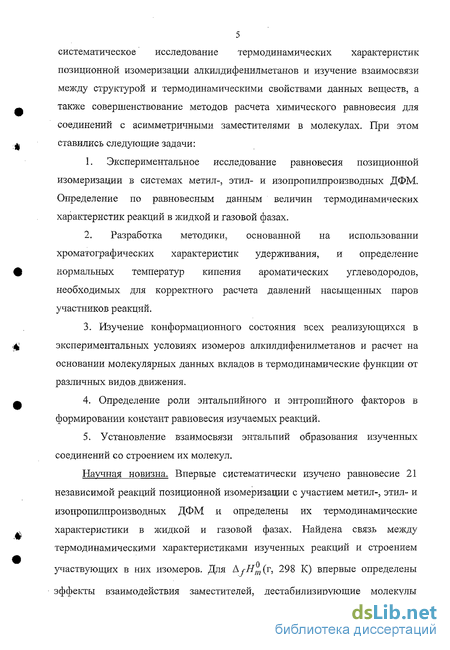 5

систематическое исследование термодинамических характеристик позиционной изомеризации алкилдифенилметанов и изучение взаимосвязи между структурой и термодинамическими свойствами данных веществ, а также совершенствование методов расчета химического равновесия для соединений с асимметричными заместителями в молекулах. При этом ставились следующие задачи:

1. Экспериментальное исследование равновесия позиционной изомеризации в системах метил-, этил- и изопропилпроизводных ДФМ. Определение по равновесным данным величин термодинамических характеристик реакций в жидкой и газовой фазах.

2. Разработка методики, основанной на использовании хроматографических характеристик удерживания, и определение нормальных температур кипения ароматических углеводородов, необходимых для корректного расчета давлений насыщенных паров участников реакций.

3. Изучение конформационного состояния всех реализующихся в экспериментальных условиях изомеров алкилдифенилметанов и расчет на основании молекулярных данных вкладов в термодинамические функции от различных видов движения.

4. Определение роли энтальпийного и энтропийного факторов в формировании констант равновесия изучаемых реакций.

5. Установление взаимосвязи энтальпий образования изученных соединений со строением их молекул.

Научная новизна. Впервые систематически изучено равновесие 21 независимой реакций позиционной изомеризации с участием метил-, этил- и изопропилпроизводных ДФМ и определены их термодинамические характеристики в жидкой и газовой фазах. Найдена связь между термодинамическими характеристиками изученных реакций и строением участвующих в них изомеров. Для $\Delta_f H_m^0$(г, 298 К) впервые определены эффекты взаимодействия заместителей, дестабилизирующие молекулы

dsLib.net
библиотека диссертаций